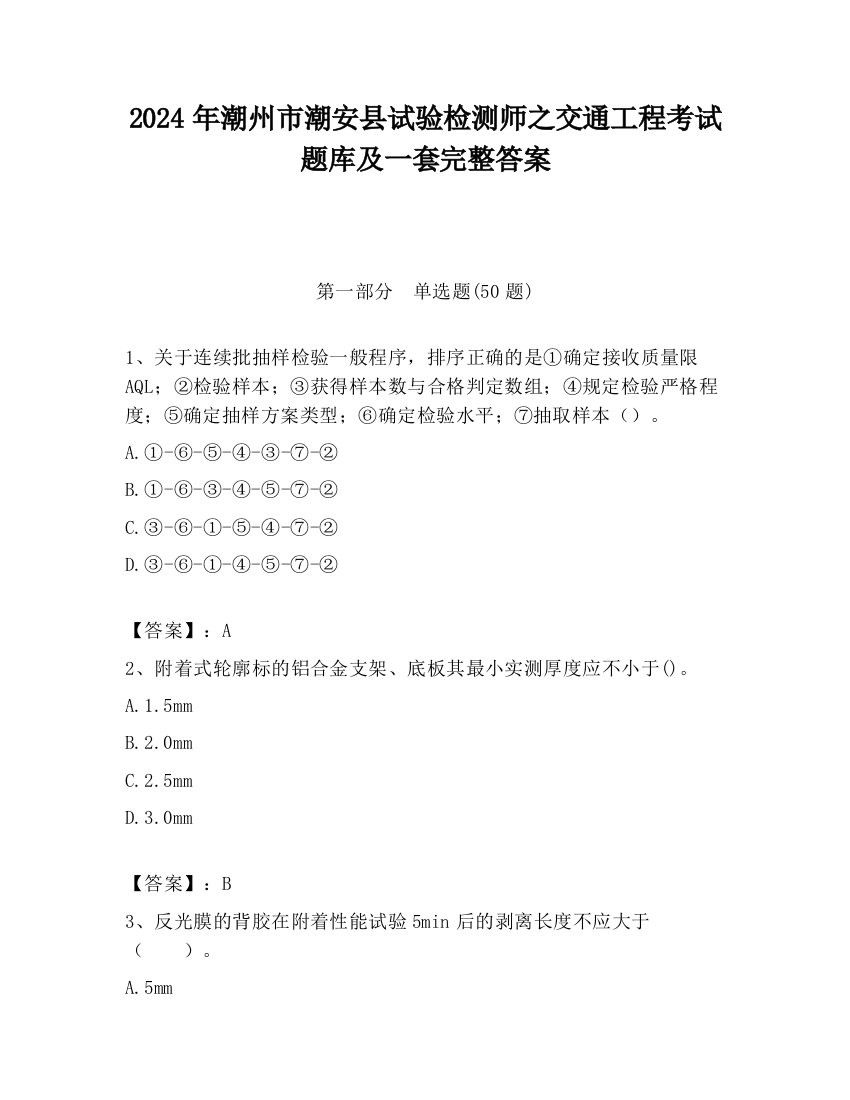 2024 年潮州市潮安县试验检测师之交通工程考试题库及一套完整答案

第一部分 单选题(50 题)

1、关于连续批抽样检验一般程序，排序正确的是①确定接收质量限 AQL；②检验样本；③获得样本数与合格判定数组；④规定检验严格程度；⑤确定抽样方案类型；⑥确定检验水平；⑦抽取样本（）。

A.①-⑥-⑤-④-③-⑦-②

B.①-⑥-③-④-⑤-⑦-②

C.③-⑥-①-⑤-④-⑦-②

D.③-⑥-①-④-⑤-⑦-②

【答案】：A

2、附着式轮廓标的铝合金支架、底板其最小实测厚度应不小于()。

A.1.5mm

B.2.0mm

C.2.5mm

D.3.0mm

【答案】：B

3、反光膜的背胶在附着性能试验 5min 后的剥离长度不应大于（ ）。

A.5mm